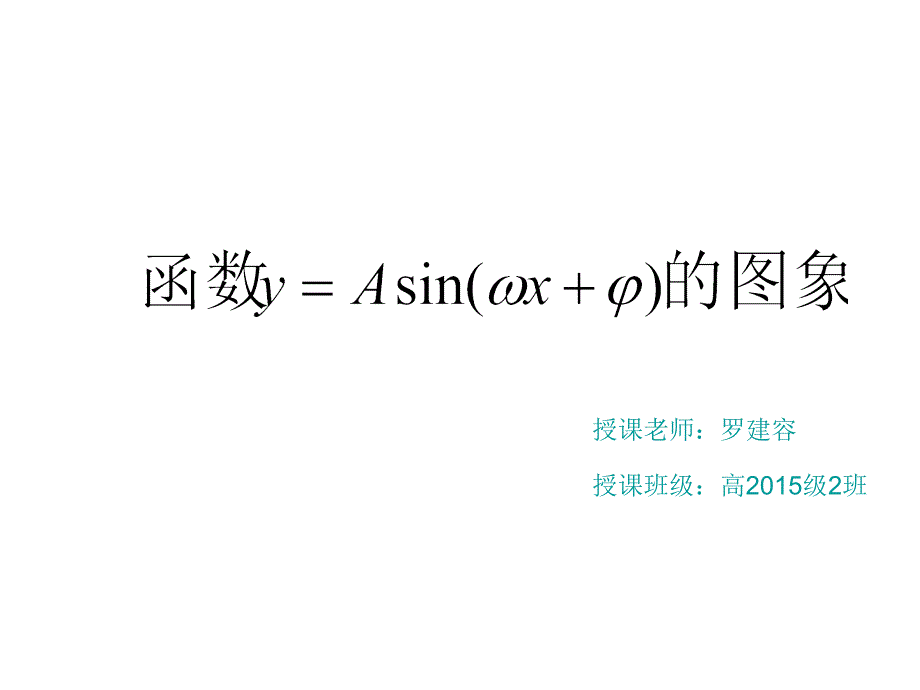 函数$y = A\sin(\omega x + \varphi)$的图象

授课老师：罗建容

授课班级：高2015级2班